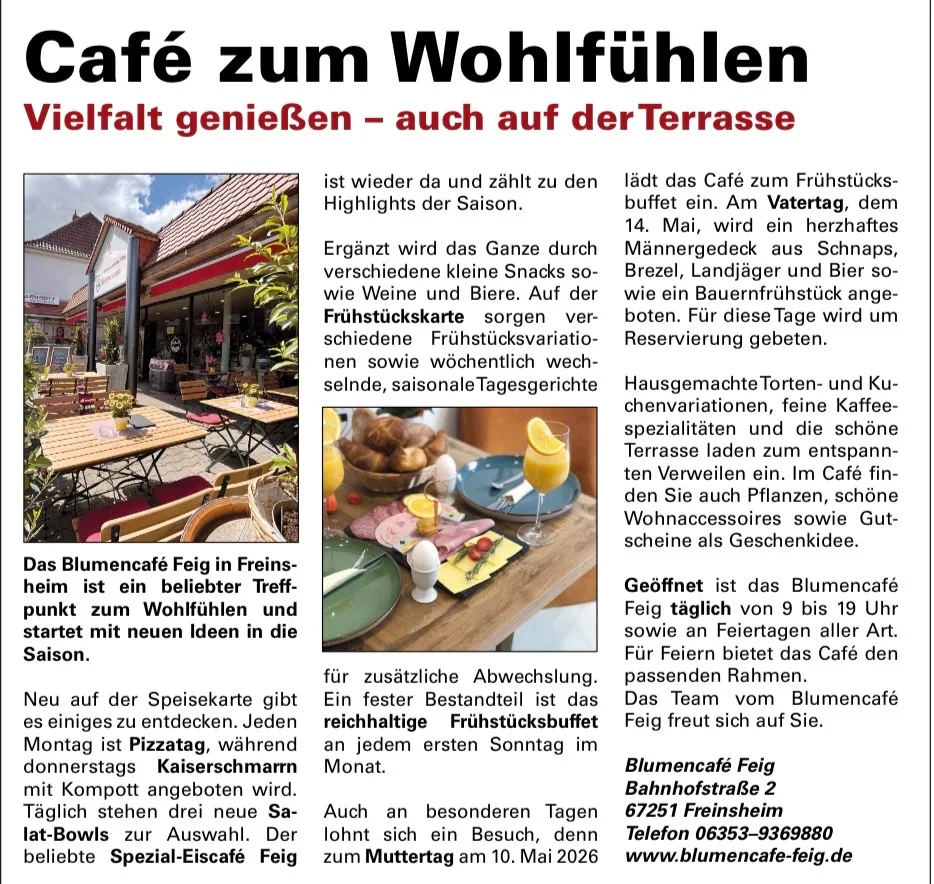 Café zum Wohlfühlen
Vielfalt genießen – auch auf der Terrasse

Das Blumencafé Feig in Freinsheim ist ein beliebter Treffpunkt zum Wohlfühlen und startet mit neuen Ideen in die Saison.

Neu auf der Speisekarte gibt es einiges zu entdecken. Jeden Montag ist Pizzatag, während donnerstags Kaiserschmarrn mit Kompott angeboten wird. Täglich stehen drei neue Salat-Bowls zur Auswahl. Der beliebte Spezial-Eiscafé Feig ist wieder da und zählt zu den Highlights der Saison.

Ergänzt wird das Ganze durch verschiedene kleine Snacks sowie Weine und Biere. Auf der Frühstückskarte sorgen verschiedene Frühstücksvariationen sowie wöchentlich wechselnde, saisonale Tagesgerichte für zusätzliche Abwechslung. Ein fester Bestandteil ist das reichhaltige Frühstücksbuffet an jedem ersten Sonntag im Monat.

Auch an besonderen Tagen lohnt sich ein Besuch, denn zum Muttertag am 10. Mai 2026 lädt das Café zum Frühstücksbuffet ein. Am Vatertag, dem 14. Mai, wird ein herzhaftes Männergedeck aus Schnaps, Brezel, Landjäger und Bier sowie ein Bauernfrühstück angeboten. Für diese Tage wird um Reservierung gebeten.

Hausgemachte Torten- und Kuchenvariationen, feine Kaffeespezialitäten und die schöne Terrasse laden zum entspannten Verweilen ein. Im Café finden Sie auch Pflanzen, schöne Wohnaccessoires sowie Gutscheine als Geschenkidee.

Geöffnet ist das Blumencafé Feig täglich von 9 bis 19 Uhr sowie an Feiertagen aller Art. Für Feiern bietet das Café den passenden Rahmen.
Das Team vom Blumencafé Feig freut sich auf Sie.

Blumencafé Feig
Bahnhofstraße 2
67251 Freinsheim
Telefon 06353–9369880
www.blumencafe-feig.de